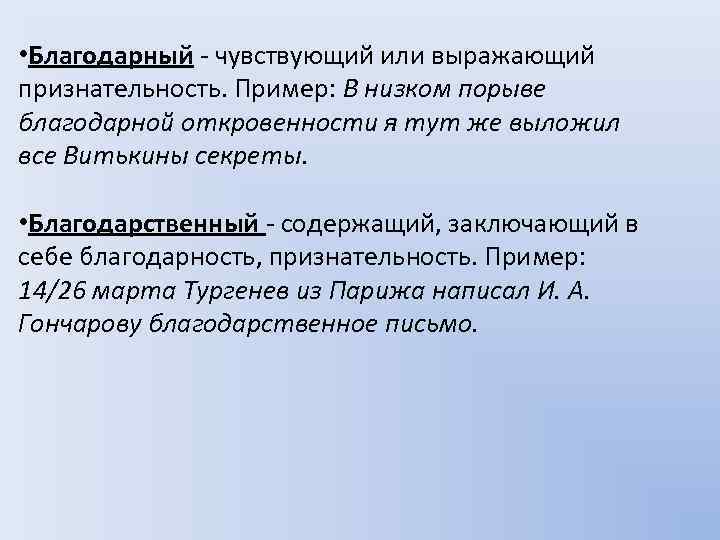 • Благодарный - чувствующий или выражающий признательность. Пример: В низком порыве благодарной откровенности я тут же выложил все Витькины секреты.

• Благодарственный - содержащий, заключающий в себе благодарность, признательность. Пример: 14/26 марта Тургенев из Парижа написал И. А. Гончарову благодарственное письмо.